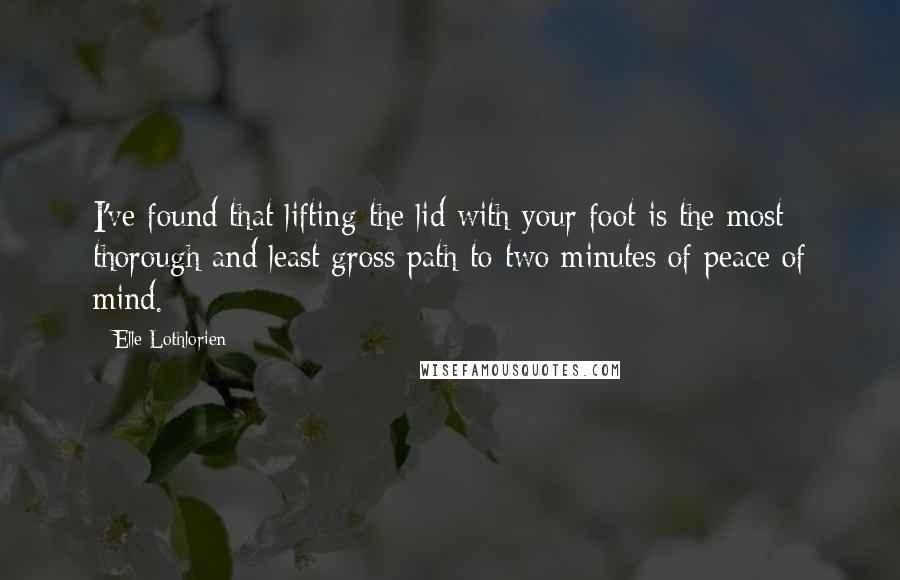 I've found that lifting the lid with your foot is the most thorough and least gross path to two minutes of peace of mind.

Elle Lothlorien

WISEFAMOUSQUOTES.COM